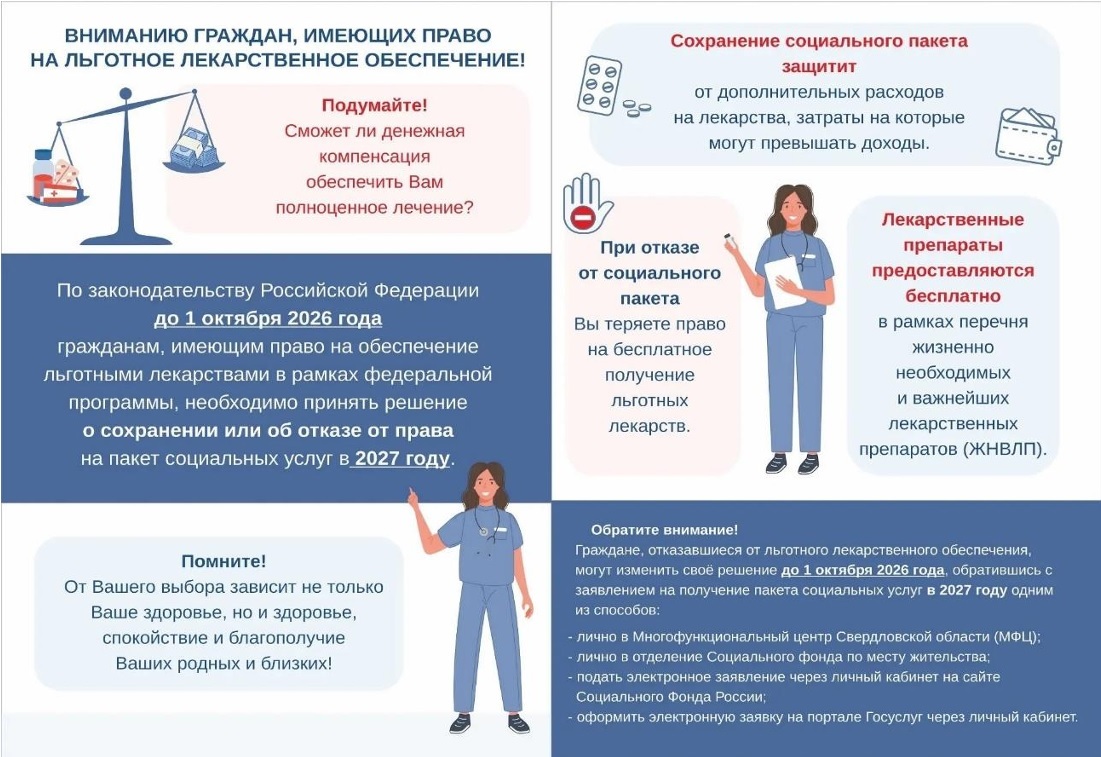 ВНИМАНИЮ ГРАЖДАН, ИМЕЮЩИХ ПРАВО НА ЛЬГОТНОЕ ЛЕКАРСТВЕННОЕ ОБЕСПЕЧЕНИЕ!

Подумайте!
Сможет ли денежная компенсация обеспечить Вам полноценное лечение?

По законодательству Российской Федерации до 1 октября 2026 года гражданам, имеющим право на обеспечение льготными лекарствами в рамках федеральной программы, необходимо принять решение о сохранении или об отказе от права на пакет социальных услуг в 2027 году.

Помните!
От Вашего выбора зависит не только Ваше здоровье, но и здоровье, спокойствие и благополучие Ваших родных и близких!

Сохранение социального пакета защитит от дополнительных расходов на лекарства, затраты на которые могут превышать доходы.

При отказе от социального пакета
Вы теряете право на бесплатное получение льготных лекарств.

Лекарственные препараты предоставляются бесплатно
в рамках перечня жизненно необходимых и важнейших лекарственных препаратов (ЖНВЛП).

Обратите внимание!
Граждане, отказавшиеся от льготного лекарственного обеспечения, могут изменить своё решение до 1 октября 2026 года, обратившись с заявлением на получение пакета социальных услуг в 2027 году одним из способов:

- лично в Многофункциональный центр Свердловской области (МФЦ);
- лично в отделение Социального фонда по месту жительства;
- подать электронное заявление через личный кабинет на сайте Социального Фонда России;
- оформить электронную заявку на портале Госуслуг через личный кабинет.